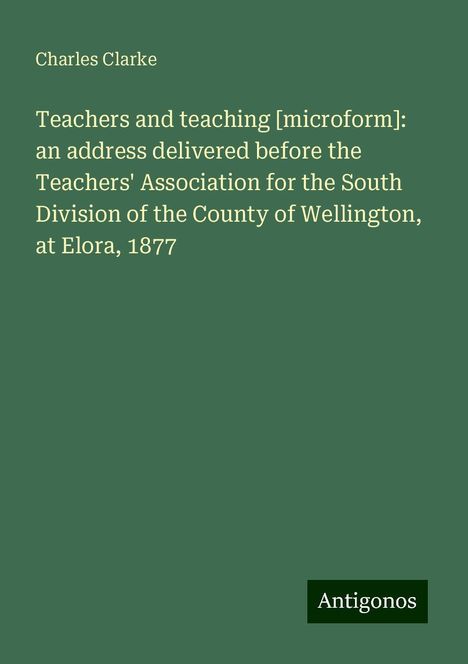 Charles Clarke

Teachers and teaching [microform]: an address delivered before the Teachers' Association for the South Division of the County of Wellington, at Elora, 1877

Antigonos